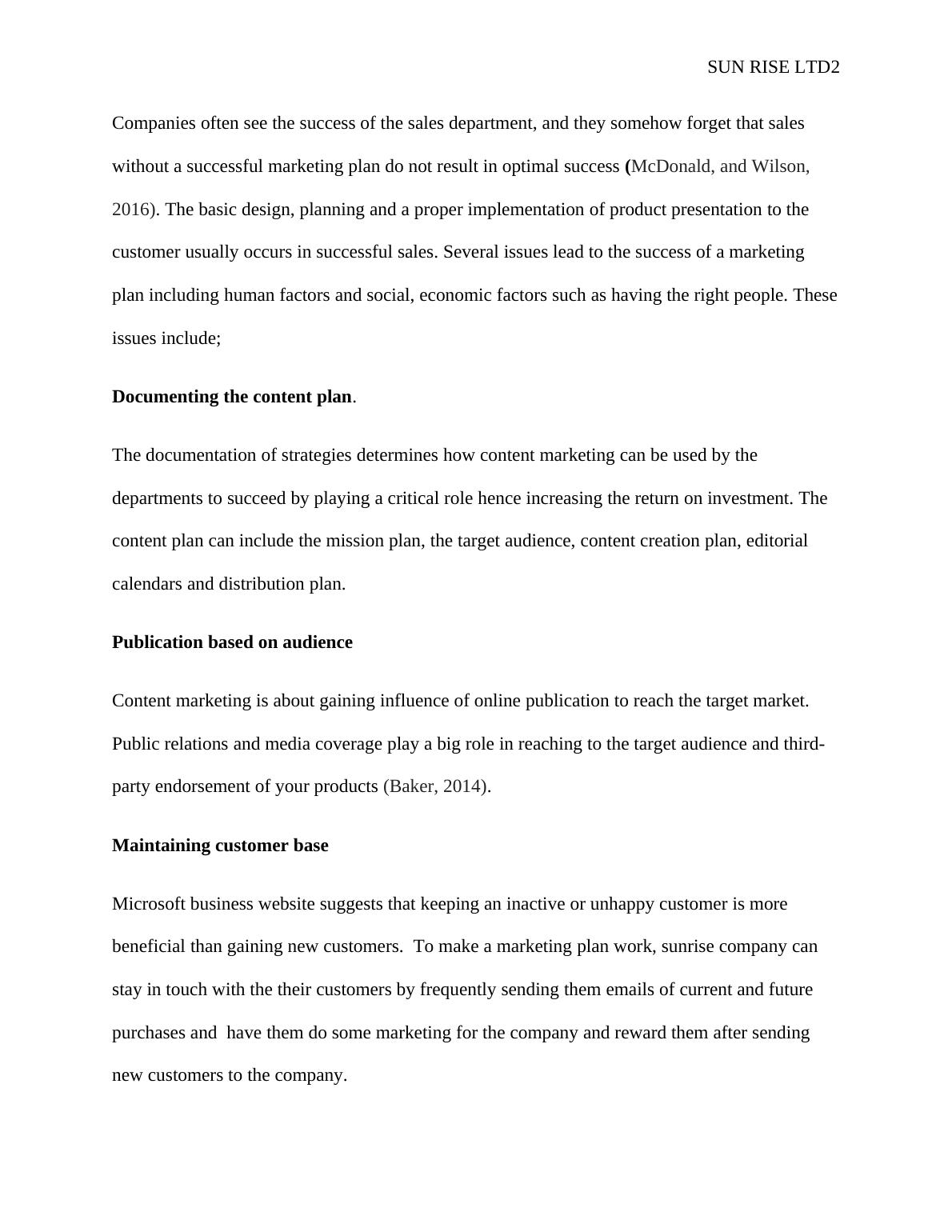 SUN RISE LTD2

Companies often see the success of the sales department, and they somehow forget that sales without a successful marketing plan do not result in optimal success (McDonald, and Wilson, 2016). The basic design, planning and a proper implementation of product presentation to the customer usually occurs in successful sales. Several issues lead to the success of a marketing plan including human factors and social, economic factors such as having the right people. These issues include;

Documenting the content plan.

The documentation of strategies determines how content marketing can be used by the departments to succeed by playing a critical role hence increasing the return on investment. The content plan can include the mission plan, the target audience, content creation plan, editorial calendars and distribution plan.

Publication based on audience

Content marketing is about gaining influence of online publication to reach the target market. Public relations and media coverage play a big role in reaching to the target audience and third-party endorsement of your products (Baker, 2014).

Maintaining customer base

Microsoft business website suggests that keeping an inactive or unhappy customer is more beneficial than gaining new customers. To make a marketing plan work, sunrise company can stay in touch with the their customers by frequently sending them emails of current and future purchases and have them do some marketing for the company and reward them after sending new customers to the company.